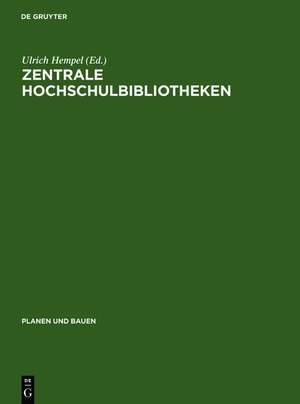 DE GRUYTER

Ulrich Hempel (Ed.)
ZENTRALE HOCHSCHULBIBLIOTHEKEN

PLANEN UND BAUEN

DE
G